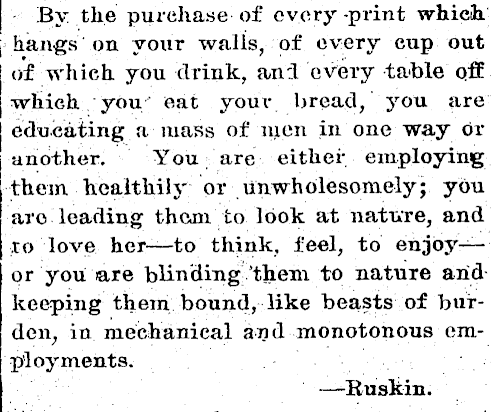 By the purchase of every print which hangs on your walls, of every cup out of which you drink, and every table off which you eat your bread, you are educating a mass of men in one way or another. You are either employing them healthily or unwholesomely; you are leading them to look at nature, and to love her—to think, feel, to enjoy—or you are blinding them to nature and keeping them bound, like beasts of burden, in mechanical and monotonous employments.

—Ruskin.